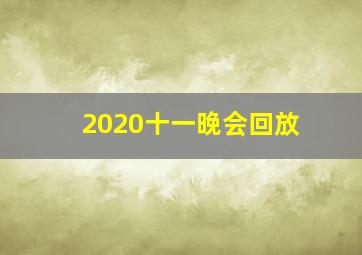 2020十一晚会回放